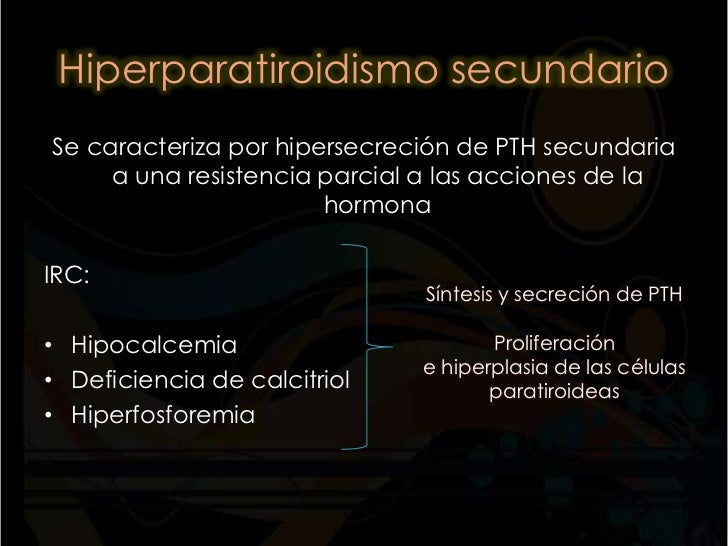 Hiperparatiroidismo secundario

Se caracteriza por hipersecreción de PTH secundaria a una resistencia parcial a las acciones de la hormona

IRC:

• Hipocalcemia
• Deficiencia de calcitriol
• Hiperfosforemia

Síntesis y secreción de PTH

Proliferación e hiperplasia de las células paratiroideas